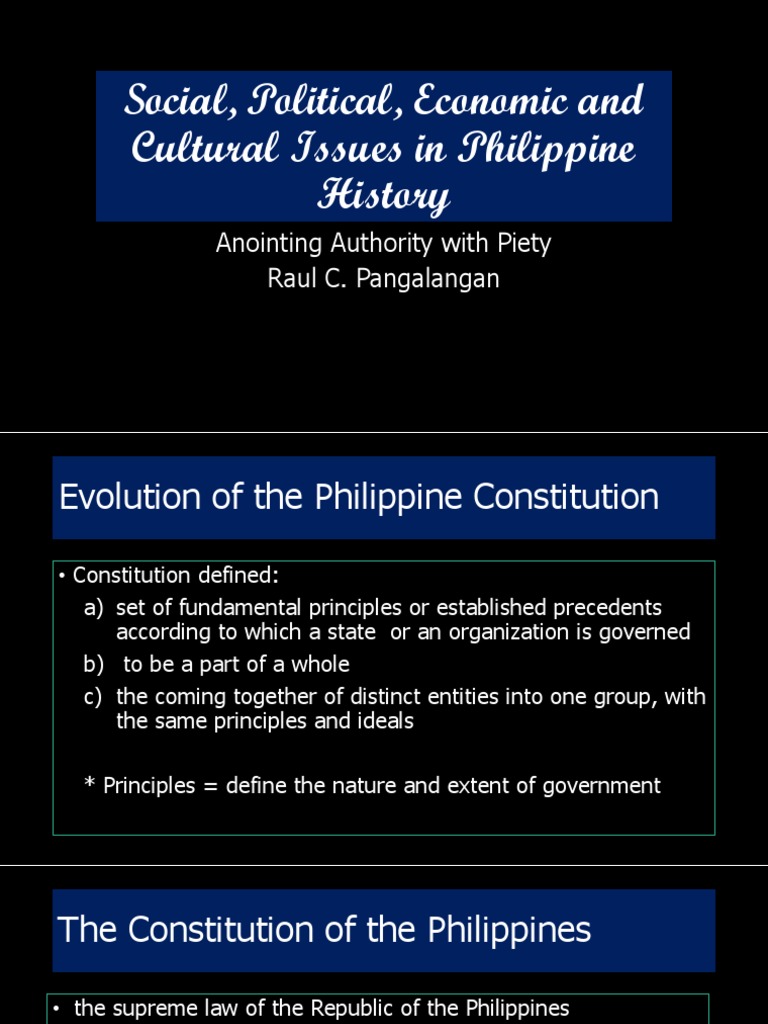 Social, Political, Economic and Cultural Issues in Philippine History

Anointing Authority with Piety
Raul C. Pangalangan

Evolution of the Philippine Constitution

• Constitution defined:
a) set of fundamental principles or established precedents according to which a state or an organization is governed
b) to be a part of a whole
c) the coming together of distinct entities into one group, with the same principles and ideals

* Principles = define the nature and extent of government

The Constitution of the Philippines

• the supreme law of the Republic of the Philippines